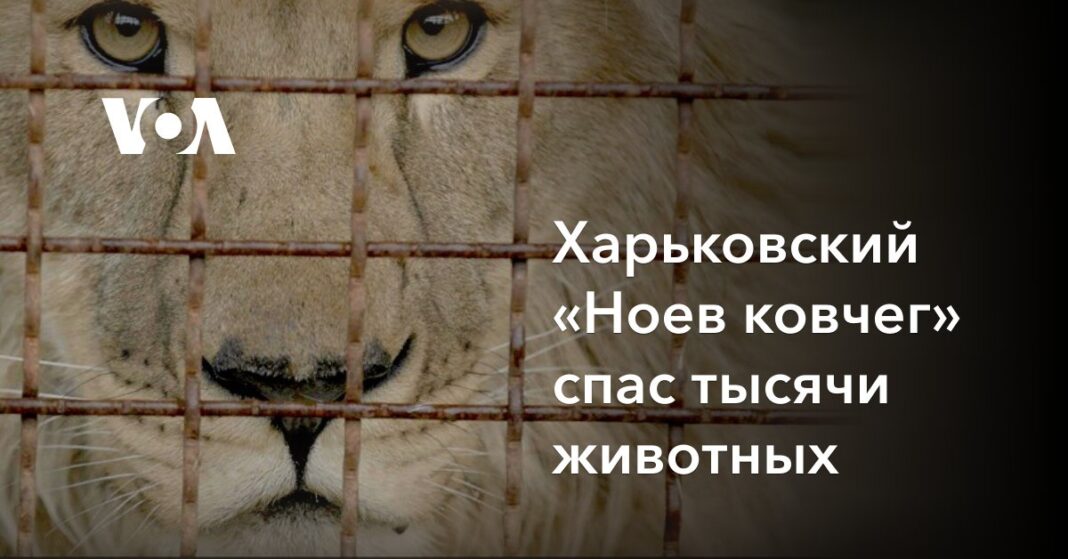 VOA

Харьковский «Ноев ковчег» спас тысячи животных